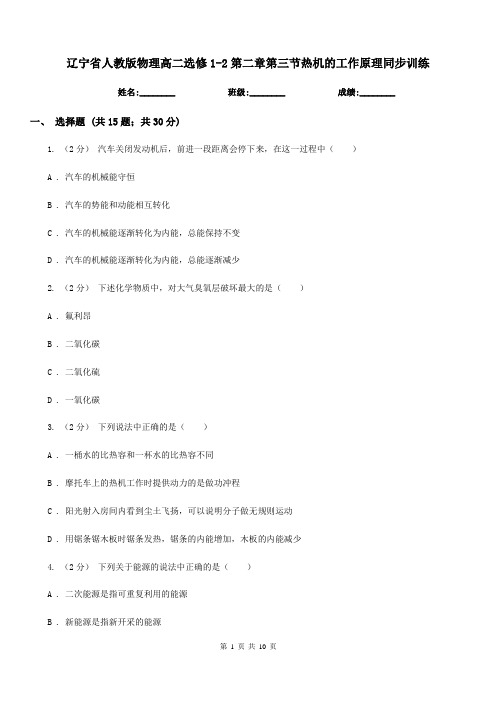 辽宁省人教版物理高二选修1-2第二章第三节热机的工作原理同步训练

姓名:________　　班级:________　　成绩:________

一、 选择题 (共15题；共30分)

1. （2分） 汽车关闭发动机后，前进一段距离会停下来，在这一过程中（　　）

A . 汽车的机械能守恒

B . 汽车的势能和动能相互转化

C . 汽车的机械能逐渐转化为内能，总能保持不变

D . 汽车的机械能逐渐转化为内能，总能逐渐减少

2. （2分） 下述化学物质中，对大气臭氧层破坏最大的是（　　）

A . 氟利昂

B . 二氧化碳

C . 二氧化硫

D . 一氧化碳

3. （2分） 下列说法中正确的是（　　）

A . 一桶水的比热容和一杯水的比热容不同

B . 摩托车上的热机工作时提供动力的是做功冲程

C . 阳光射入房间内看到尘土飞扬，可以说明分子做无规则运动

D . 用锯条锯木板时锯条发热，锯条的内能增加，木板的内能减少

4. （2分） 下列关于能源的说法中正确的是（　　）

A . 二次能源是指可重复利用的能源

B . 新能源是指新开采的能源

第 1 页 共 10 页